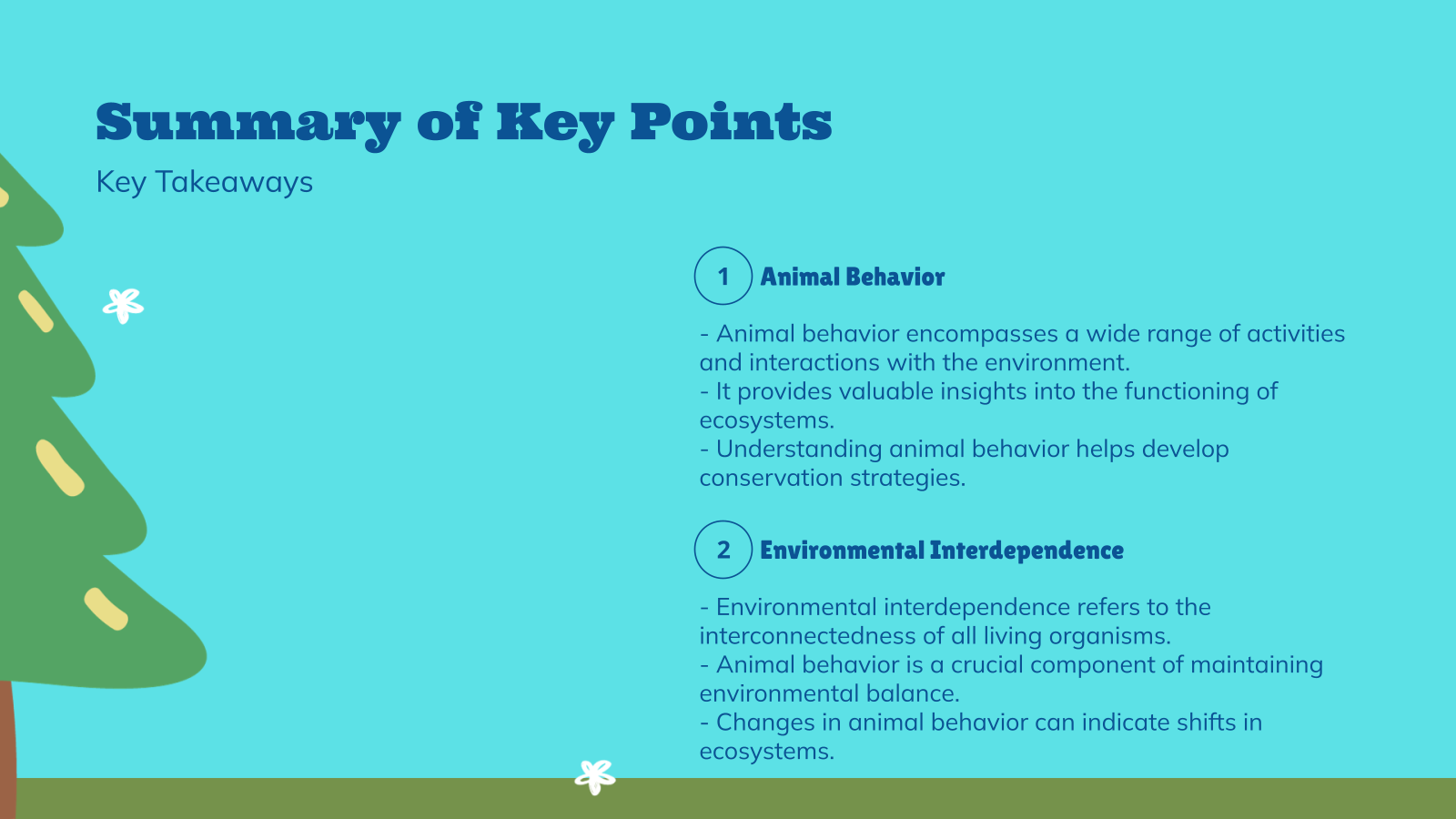 Summary of Key Points

Key Takeaways

1 Animal Behavior

- Animal behavior encompasses a wide range of activities and interactions with the environment.
- It provides valuable insights into the functioning of ecosystems.
- Understanding animal behavior helps develop conservation strategies.

2 Environmental Interdependence

- Environmental interdependence refers to the interconnectedness of all living organisms.
- Animal behavior is a crucial component of maintaining environmental balance.
- Changes in animal behavior can indicate shifts in ecosystems.